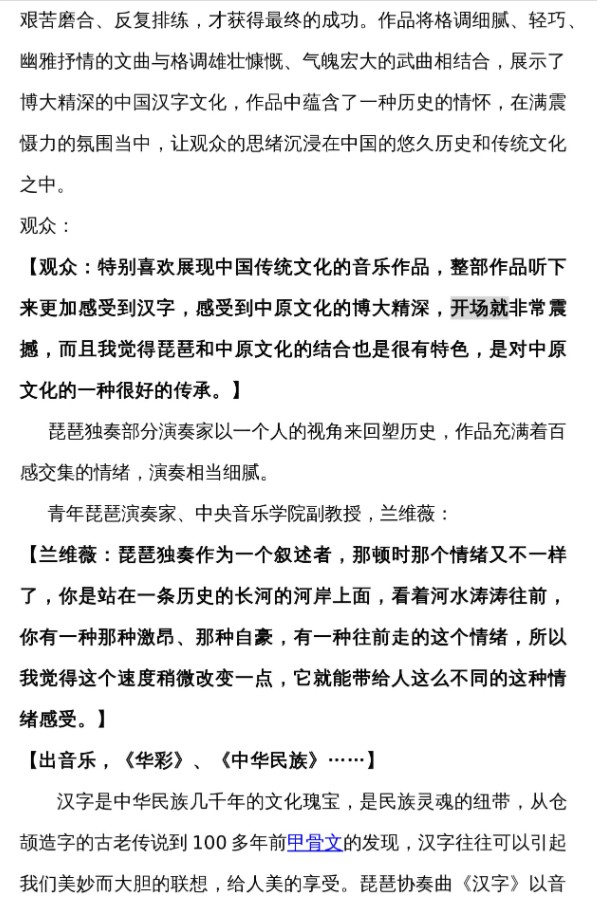 艰苦磨合、反复排练，才获得最终的成功。作品将格调细腻、轻巧、幽雅抒情的文曲与格调雄壮慷慨、气魄宏大的武曲相结合，展示了博大精深的中国汉字文化，作品中蕴含了一种历史的情怀，在满震慑力的氛围当中，让观众的思绪沉浸在中国的悠久历史和传统文化之中。

观众：

【观众：特别喜欢展现中国传统文化的音乐作品，整部作品听下来更加感受到汉字，感受到中原文化的博大精深，开场就非常震撼，而且我觉得琵琶和中原文化的结合也是很有特色，是对中原文化的一种很好的传承。】

琵琶独奏部分演奏家以一个人的视角来回塑历史，作品充满着百感交集的情绪，演奏相当细腻。

青年琵琶演奏家、中央音乐学院副教授，兰维薇：

【兰维薇：琵琶独奏作为一个叙述者，那顿时那个情绪又不一样了，你是站在一条历史的长河的河岸上面，看着河水涛涛往前，你有一种那种激昂、那种自豪，有一种往前走的这个情绪，所以我觉得这个速度稍微改变一点，它就能带给人这么不同的这种情绪感受。】

【出音乐，《华彩》、《中华民族》……】

汉字是中华民族几千年的文化瑰宝，是民族灵魂的纽带，从仓颉造字的古老传说到100多年前甲骨文的发现，汉字往往可以引起我们美妙而大胆的联想，给人美的享受。琵琶协奏曲《汉字》以音